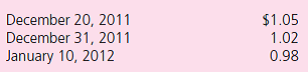 | | |
|---|---|
| December 20, 2011 | \$1.05 |
| December 31, 2011 | 1.02 |
| January 10, 2012 | 0.98 |